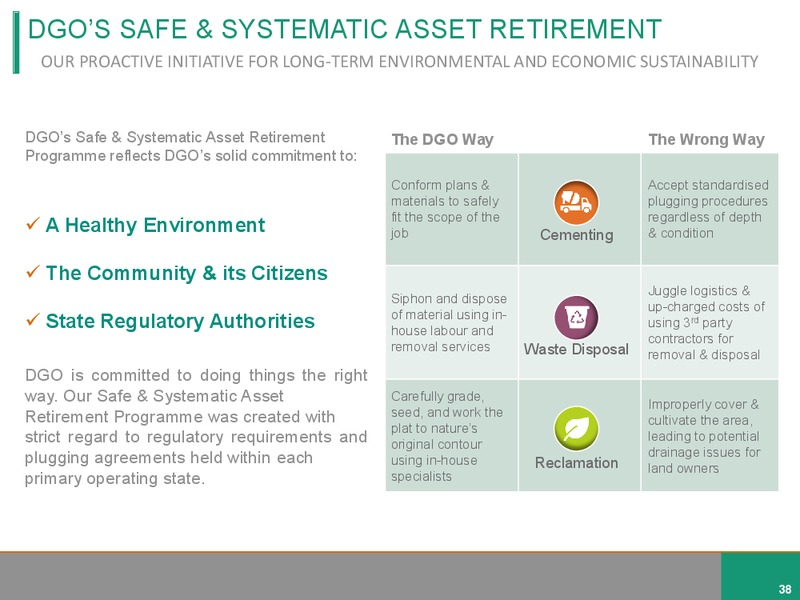 DGO'S SAFE & SYSTEMATIC ASSET RETIREMENT

OUR PROACTIVE INITIATIVE FOR LONG-TERM ENVIRONMENTAL AND ECONOMIC SUSTAINABILITY

DGO's Safe & Systematic Asset Retirement Programme reflects DGO's solid commitment to:

✓ A Healthy Environment

✓ The Community & its Citizens

✓ State Regulatory Authorities

DGO is committed to doing things the right way. Our Safe & Systematic Asset Retirement Programme was created with strict regard to regulatory requirements and plugging agreements held within each primary operating state.

| The DGO Way | | The Wrong Way |
|---|---|---|
| Conform plans & materials to safely fit the scope of the job | Cementing | Accept standardised plugging procedures regardless of depth & condition |
| Siphon and dispose of material using in-house labour and removal services | Waste Disposal | Juggle logistics & up-charged costs of using 3$^{rd}$ party contractors for removal & disposal |
| Carefully grade, seed, and work the plat to nature's original contour using in-house specialists | Reclamation | Improperly cover & cultivate the area, leading to potential drainage issues for land owners |

38